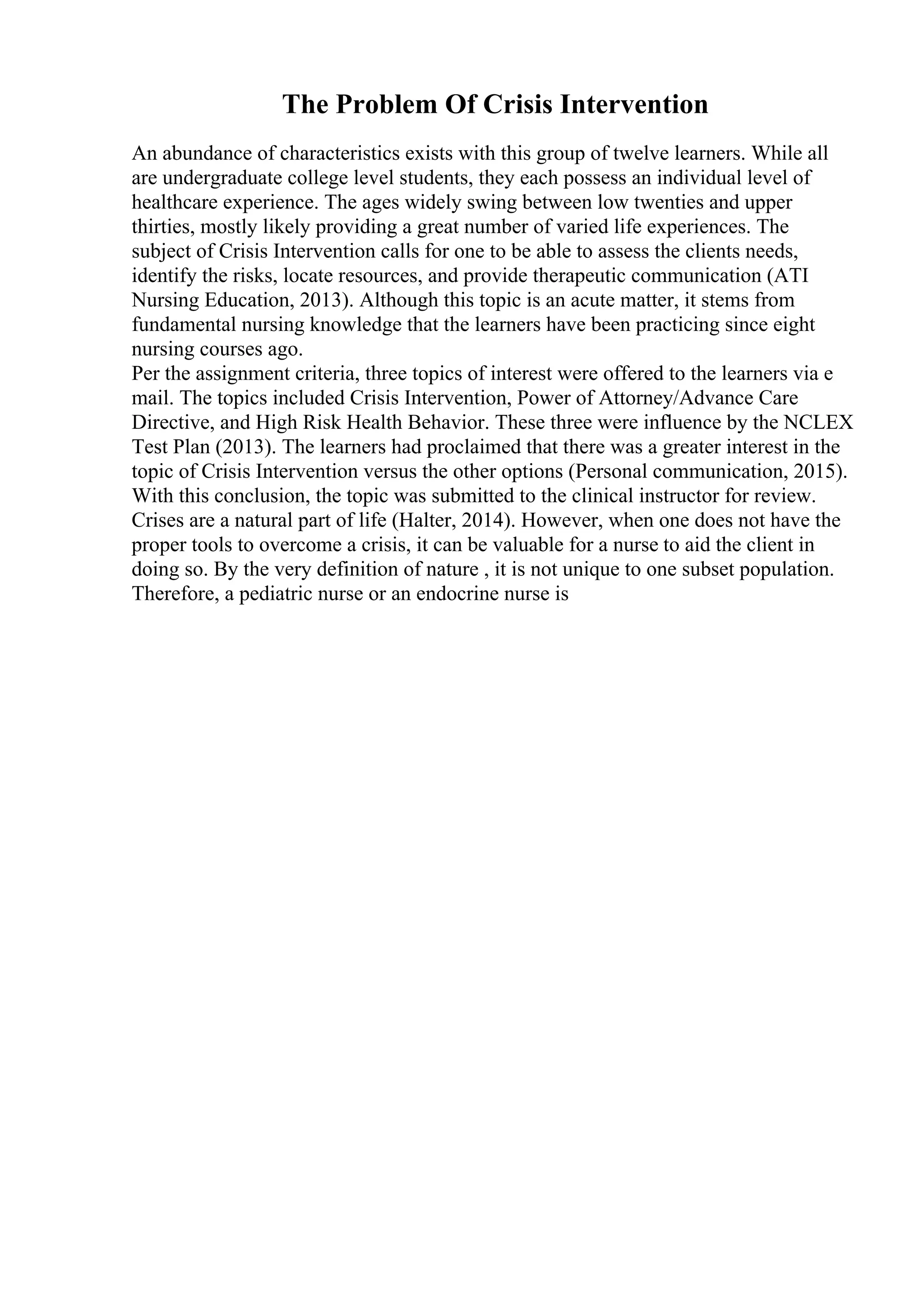 The Problem Of Crisis Intervention

An abundance of characteristics exists with this group of twelve learners. While all are undergraduate college level students, they each possess an individual level of healthcare experience. The ages widely swing between low twenties and upper thirties, mostly likely providing a great number of varied life experiences. The subject of Crisis Intervention calls for one to be able to assess the clients needs, identify the risks, locate resources, and provide therapeutic communication (ATI Nursing Education, 2013). Although this topic is an acute matter, it stems from fundamental nursing knowledge that the learners have been practicing since eight nursing courses ago.
Per the assignment criteria, three topics of interest were offered to the learners via e mail. The topics included Crisis Intervention, Power of Attorney/Advance Care Directive, and High Risk Health Behavior. These three were influence by the NCLEX Test Plan (2013). The learners had proclaimed that there was a greater interest in the topic of Crisis Intervention versus the other options (Personal communication, 2015). With this conclusion, the topic was submitted to the clinical instructor for review. Crises are a natural part of life (Halter, 2014). However, when one does not have the proper tools to overcome a crisis, it can be valuable for a nurse to aid the client in doing so. By the very definition of nature , it is not unique to one subset population. Therefore, a pediatric nurse or an endocrine nurse is